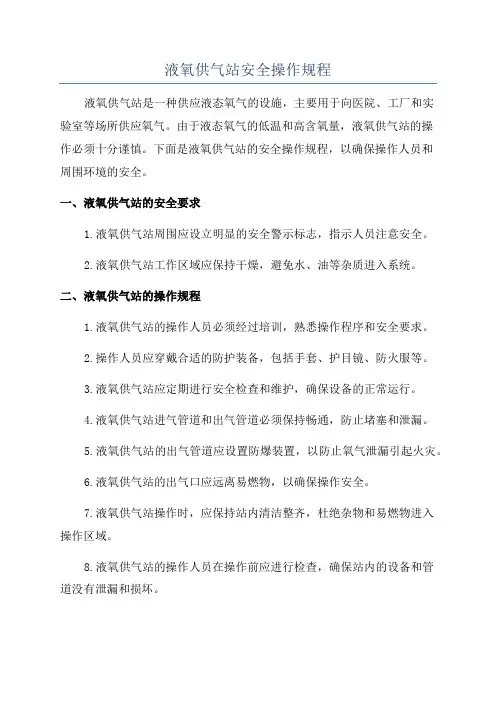 液氧供气站安全操作规程

液氧供气站是一种供应液态氧气的设施，主要用于向医院、工厂和实验室等场所供应氧气。由于液态氧气的低温和高含氧量，液氧供气站的操作必须十分谨慎。下面是液氧供气站的安全操作规程，以确保操作人员和周围环境的安全。

一、液氧供气站的安全要求

1.液氧供气站周围应设立明显的安全警示标志，指示人员注意安全。

2.液氧供气站工作区域应保持干燥，避免水、油等杂质进入系统。

二、液氧供气站的操作规程

1.液氧供气站的操作人员必须经过培训，熟悉操作程序和安全要求。

2.操作人员应穿戴合适的防护装备，包括手套、护目镜、防火服等。

3.液氧供气站应定期进行安全检查和维护，确保设备的正常运行。

4.液氧供气站进气管道和出气管道必须保持畅通，防止堵塞和泄漏。

5.液氧供气站的出气管道应设置防爆装置，以防止氧气泄漏引起火灾。

6.液氧供气站的出气口应远离易燃物，以确保操作安全。

7.液氧供气站操作时，应保持站内清洁整齐，杜绝杂物和易燃物进入操作区域。

8.液氧供气站的操作人员在操作前应进行检查，确保站内的设备和管道没有泄漏和损坏。